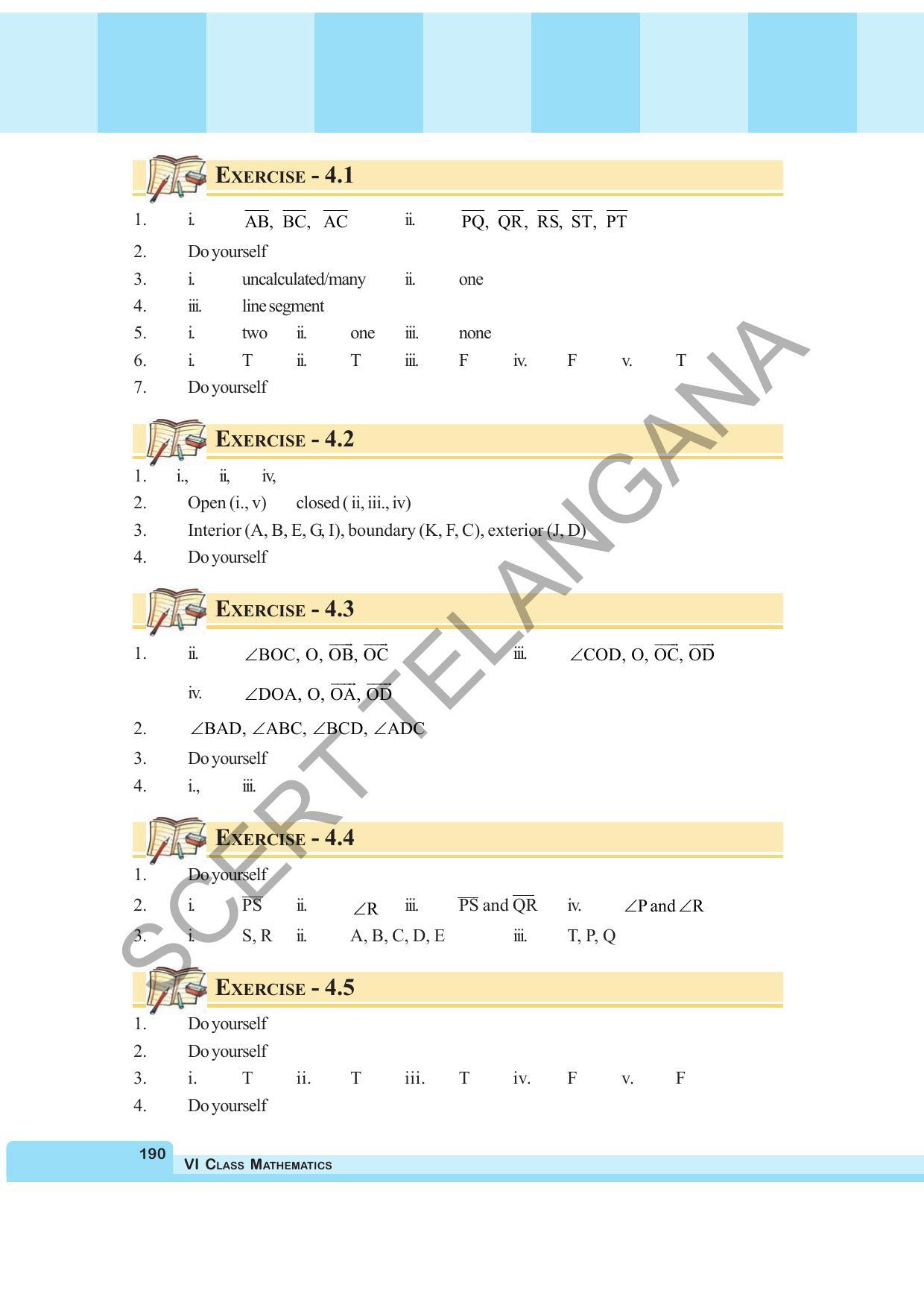 EXERCISE - 4.1

1. i. $\overline{AB}$, $\overline{BC}$, $\overline{AC}$ ii. $\overline{PQ}$, $\overline{QR}$, $\overline{RS}$, $\overline{ST}$, $\overline{PT}$
2. Do yourself
3. i. uncalculated/many ii. one
4. iii. line segment
5. i. two ii. one iii. none
6. i. T ii. T iii. F iv. F v. T
7. Do yourself

EXERCISE - 4.2

1. i., ii, iv,
2. Open (i., v) closed ( ii, iii., iv)
3. Interior (A, B, E, G, I), boundary (K, F, C), exterior (J, D)
4. Do yourself

EXERCISE - 4.3

1. ii. $\angle BOC$, O, $\overrightarrow{OB}$, $\overrightarrow{OC}$ iii. $\angle COD$, O, $\overrightarrow{OC}$, $\overrightarrow{OD}$
iv. $\angle DOA$, O, $\overrightarrow{OA}$, $\overrightarrow{OD}$
2. $\angle BAD$, $\angle ABC$, $\angle BCD$, $\angle ADC$
3. Do yourself
4. i., iii.

EXERCISE - 4.4

1. Do yourself
2. i. $\overline{PS}$ ii. $\angle R$ iii. $\overline{PS}$ and $\overline{QR}$ iv. $\angle P$ and $\angle R$
3. i. S, R ii. A, B, C, D, E iii. T, P, Q

EXERCISE - 4.5

1. Do yourself
2. Do yourself
3. i. T ii. T iii. T iv. F v. F
4. Do yourself

SCERT TELANGANA

190 VI CLASS MATHEMATICS